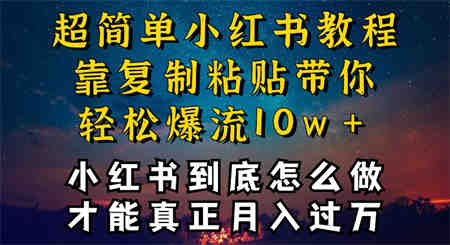 超简单小红书教程
靠复制粘贴带你
轻松爆流10w+

小红书到底怎么做
才能真正月入过万